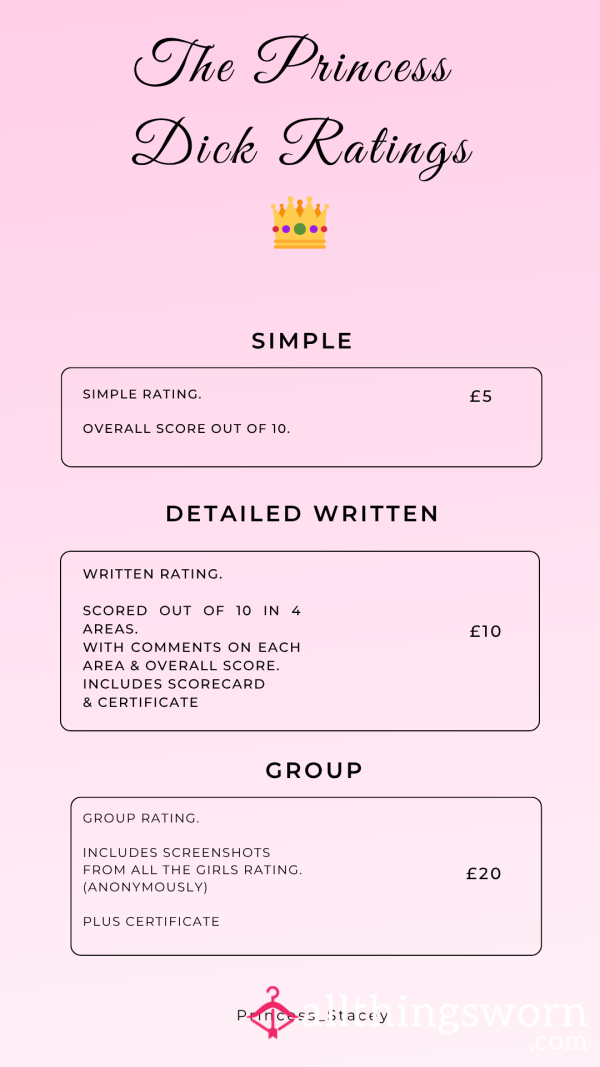 The Princess Dick Ratings

SIMPLE

SIMPLE RATING.

OVERALL SCORE OUT OF 10.

£5

DETAILED WRITTEN

WRITTEN RATING.

SCORED OUT OF 10 IN 4 AREAS.
WITH COMMENTS ON EACH AREA & OVERALL SCORE.
INCLUDES SCORECARD & CERTIFICATE

£10

GROUP

GROUP RATING.

INCLUDES SCREENSHOTS FROM ALL THE GIRLS RATING. (ANONYMOUSLY)

PLUS CERTIFICATE

£20

Princess_Stacey

allthingsworn
.com